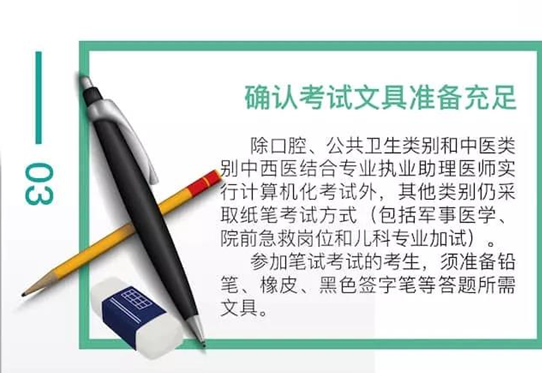 03

确认考试文具准备充足

除口腔、公共卫生类别和中医类别中西医结合专业执业助理医师实行计算机化考试外，其他类别仍采取纸笔考试方式（包括军事医学、院前急救岗位和儿科专业加试）。

参加笔试考试的考生，须准备铅笔、橡皮、黑色签字笔等答题所需文具。